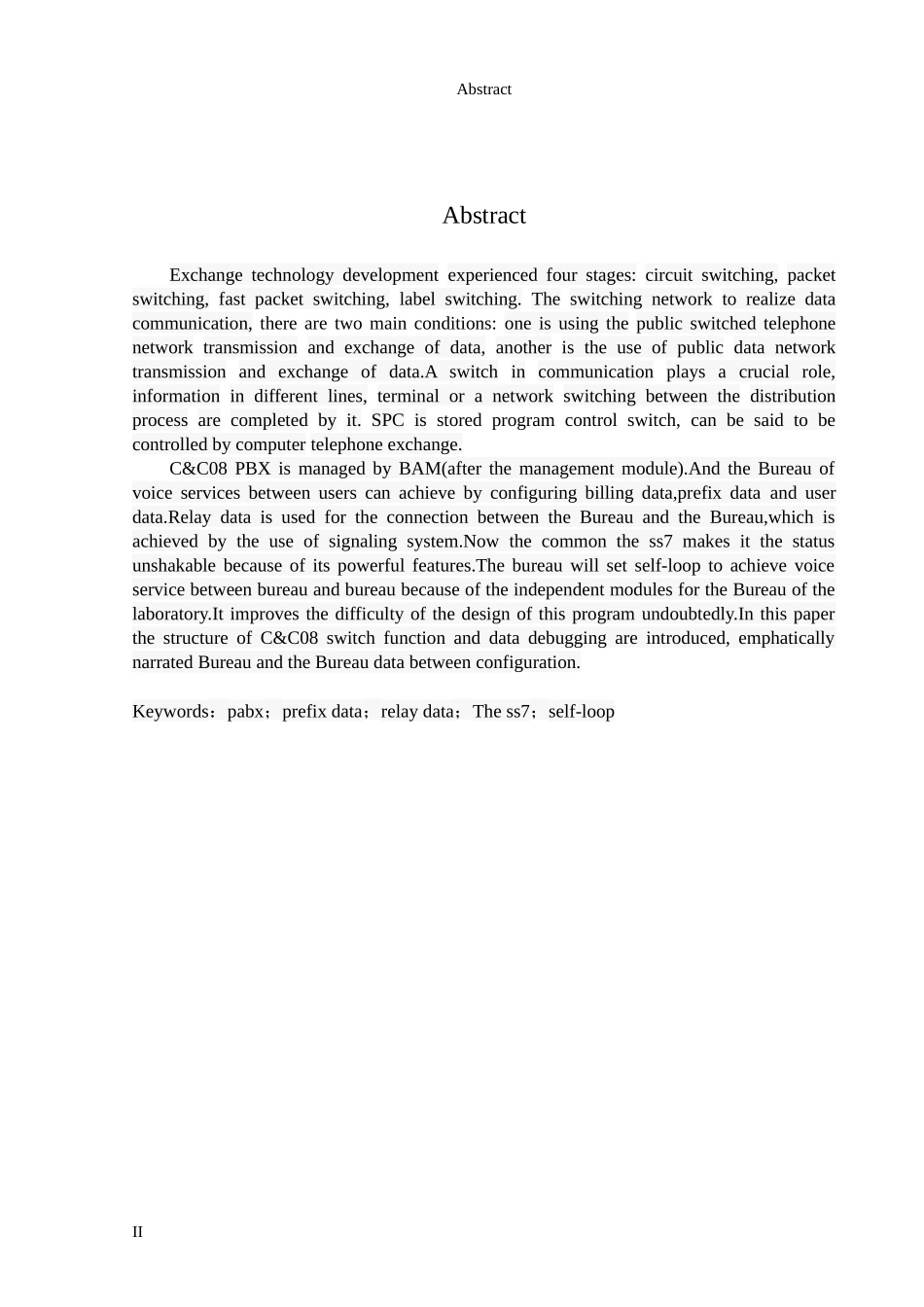 Abstract

Abstract

Exchange technology development experienced four stages: circuit switching, packet switching, fast packet switching, label switching. The switching network to realize data communication, there are two main conditions: one is using the public switched telephone network transmission and exchange of data, another is the use of public data network transmission and exchange of data.A switch in communication plays a crucial role, information in different lines, terminal or a network switching between the distribution process are completed by it. SPC is stored program control switch, can be said to be controlled by computer telephone exchange.

C&C08 PBX is managed by BAM(after the management module).And the Bureau of voice services between users can achieve by configuring billing data,prefix data and user data.Relay data is used for the connection between the Bureau and the Bureau,which is achieved by the use of signaling system.Now the common the ss7 makes it the status unshakable because of its powerful features.The bureau will set self-loop to achieve voice service between bureau and bureau because of the independent modules for the Bureau of the laboratory.It improves the difficulty of the design of this program undoubtedly.In this paper the structure of C&C08 switch function and data debugging are introduced, emphatically narrated Bureau and the Bureau data between configuration.

Keywords：pabx；prefix data；relay data；The ss7；self-loop

II